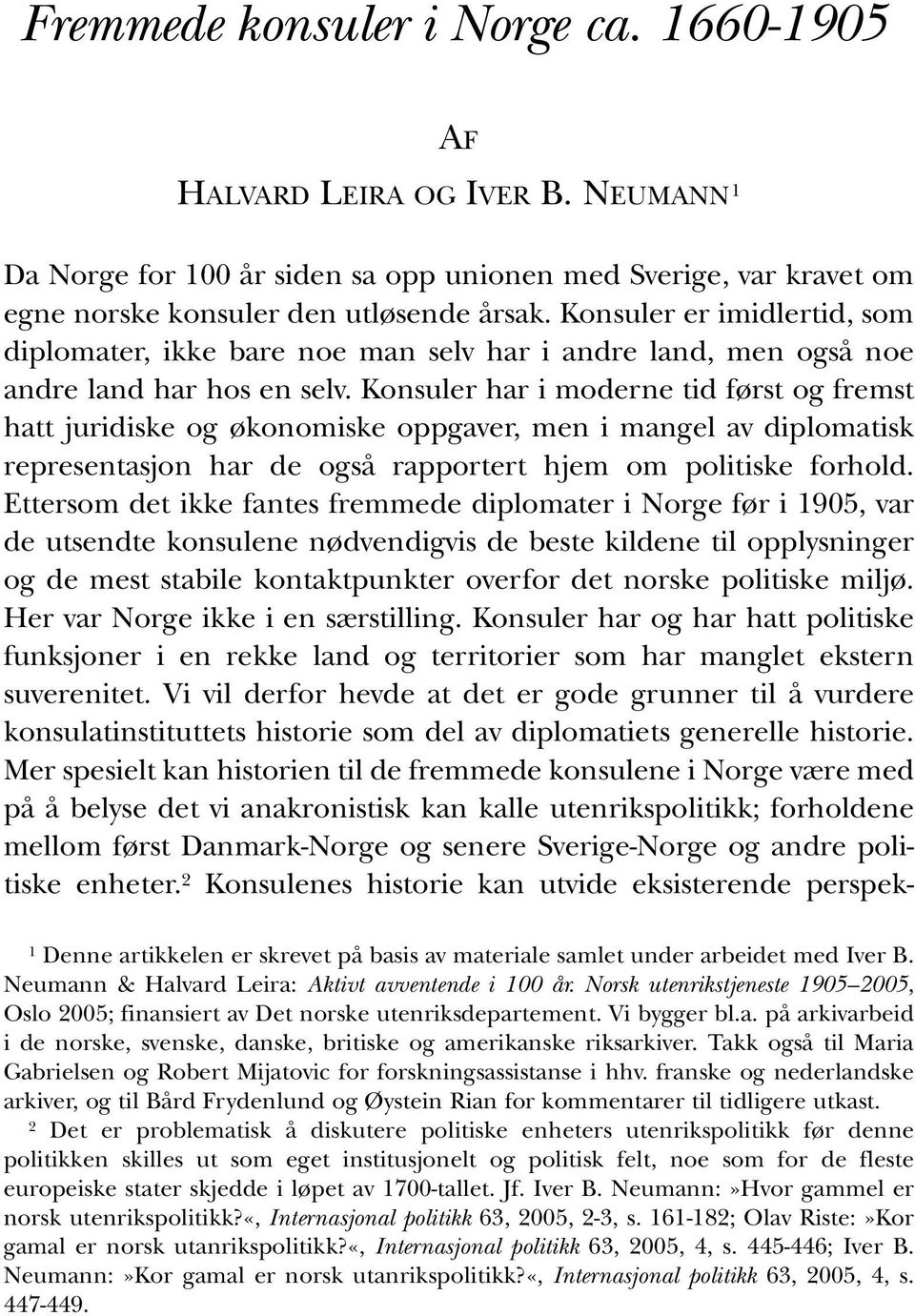 Fremmede konsuler i Norge ca. 1660-1905

AF

HALVARD LEIRA OG IVER B. NEUMANN$^1$

Da Norge for 100 år siden sa opp unionen med Sverige, var kravet om egne norske konsuler den utløsende årsak. Konsuler er imidlertid, som diplomater, ikke bare noe man selv har i andre land, men også noe andre land har hos en selv. Konsuler har i moderne tid først og fremst hatt juridiske og økonomiske oppgaver, men i mangel av diplomatisk representasjon har de også rapportert hjem om politiske forhold. Ettersom det ikke fantes fremmede diplomater i Norge før i 1905, var de utsendte konsulene nødvendigvis de beste kildene til opplysninger og de mest stabile kontaktpunkter overfor det norske politiske miljø. Her var Norge ikke i en særstilling. Konsuler har og har hatt politiske funksjoner i en rekke land og territorier som har manglet ekstern suverenitet. Vi vil derfor hevde at det er gode grunner til å vurdere konsulatinstituttets historie som del av diplomatiets generelle historie. Mer spesielt kan historien til de fremmede konsulene i Norge være med på å belyse det vi anakronistisk kan kalle utenrikspolitikk; forholdene mellom først Danmark-Norge og senere Sverige-Norge og andre politiske enheter.$^2$ Konsulenes historie kan utvide eksisterende perspek-

$^1$ Denne artikkelen er skrevet på basis av materiale samlet under arbeidet med Iver B. Neumann & Halvard Leira: Aktivt avventende i 100 år. Norsk utenrikstjeneste 1905–2005, Oslo 2005; finansiert av Det norske utenriksdepartement. Vi bygger bl.a. på arkivarbeid i de norske, svenske, danske, britiske og amerikanske riksarkiver. Takk også til Maria Gabrielsen og Robert Mijatovic for forskningsassistanse i hhv. franske og nederlandske arkiver, og til Bård Frydenlund og Øystein Rian for kommentarer til tidligere utkast.

$^2$ Det er problematisk å diskutere politiske enheters utenrikspolitikk før denne politikken skilles ut som eget institusjonelt og politisk felt, noe som for de fleste europeiske stater skjedde i løpet av 1700-tallet. Jf. Iver B. Neumann:»Hvor gammel er norsk utenrikspolitikk?«, Internasjonal politikk 63, 2005, 2-3, s. 161-182; Olav Riste:»Kor gamal er norsk utanrikspolitikk?«, Internasjonal politikk 63, 2005, 4, s. 445-446; Iver B. Neumann:»Kor gamal er norsk utanrikspolitikk?«, Internasjonal politikk 63, 2005, 4, s. 447-449.